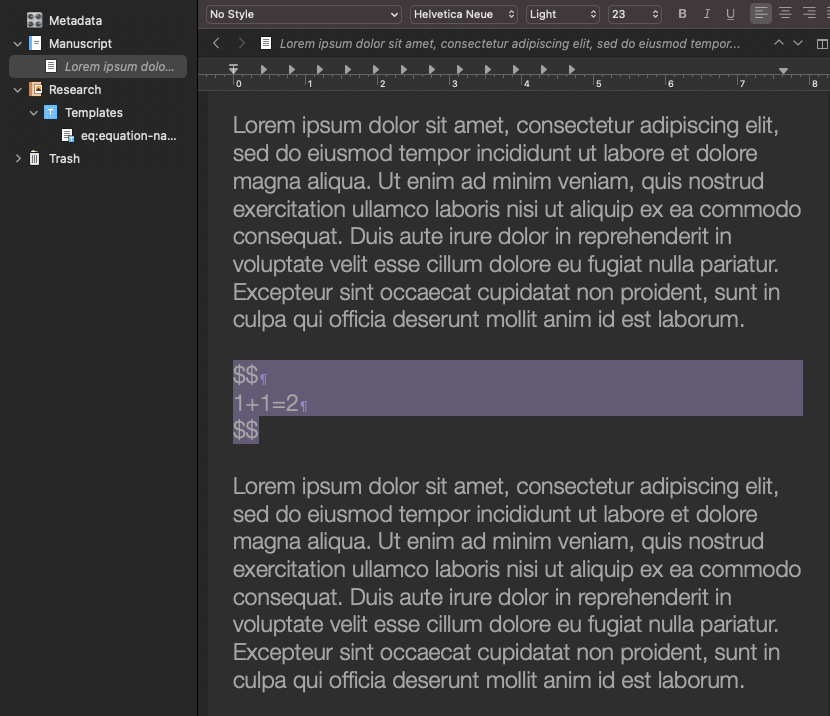 Metadata
Manuscript
Lorem ipsum dolo...
Research
Templates
eq:equation-na...
Trash

No Style
Helvetica Neue
Light
23
B I U

Lorem ipsum dolor sit amet, consectetur adipiscing elit, sed do eiusmod tempor...

0 1 2 3 4 5 6 7 8

Lorem ipsum dolor sit amet, consectetur adipiscing elit, sed do eiusmod tempor incididunt ut labore et dolore magna aliqua. Ut enim ad minim veniam, quis nostrud exercitation ullamco laboris nisi ut aliquip ex ea commodo consequat. Duis aute irure dolor in reprehenderit in voluptate velit esse cillum dolore eu fugiat nulla pariatur. Excepteur sint occaecat cupidatat non proident, sunt in culpa qui officia deserunt mollit anim id est laborum.

\$\$¶
1+1=2¶
\$\$

Lorem ipsum dolor sit amet, consectetur adipiscing elit, sed do eiusmod tempor incididunt ut labore et dolore magna aliqua. Ut enim ad minim veniam, quis nostrud exercitation ullamco laboris nisi ut aliquip ex ea commodo consequat. Duis aute irure dolor in reprehenderit in voluptate velit esse cillum dolore eu fugiat nulla pariatur. Excepteur sint occaecat cupidatat non proident, sunt in culpa qui officia deserunt mollit anim id est laborum.